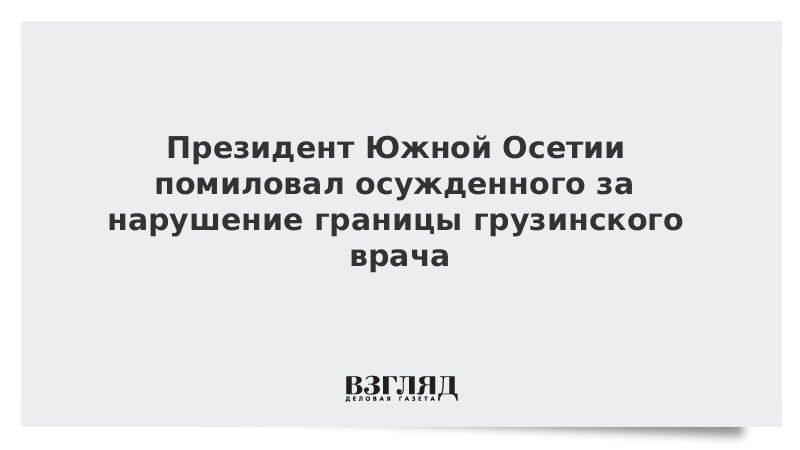 Президент Южной Осетии помиловал осужденного за нарушение границы грузинского врача

ВЗГЛЯД
ДЕЛОВАЯ ГАЗЕТА